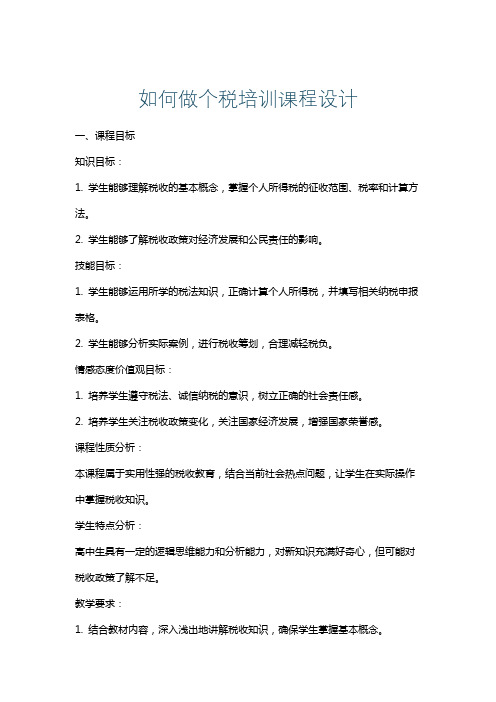 如何做个税培训课程设计

一、课程目标

知识目标：

1. 学生能够理解税收的基本概念，掌握个人所得税的征收范围、税率和计算方法。

2. 学生能够了解税收政策对经济发展和公民责任的影响。

技能目标：

1. 学生能够运用所学的税法知识，正确计算个人所得税，并填写相关纳税申报表格。

2. 学生能够分析实际案例，进行税收筹划，合理减轻税负。

情感态度价值观目标：

1. 培养学生遵守税法、诚信纳税的意识，树立正确的社会责任感。

2. 培养学生关注税收政策变化，关注国家经济发展，增强国家荣誉感。

课程性质分析：

本课程属于实用性强的税收教育，结合当前社会热点问题，让学生在实际操作中掌握税收知识。

学生特点分析：

高中生具有一定的逻辑思维能力和分析能力，对新知识充满好奇心，但可能对税收政策了解不足。

教学要求：

1. 结合教材内容，深入浅出地讲解税收知识，确保学生掌握基本概念。